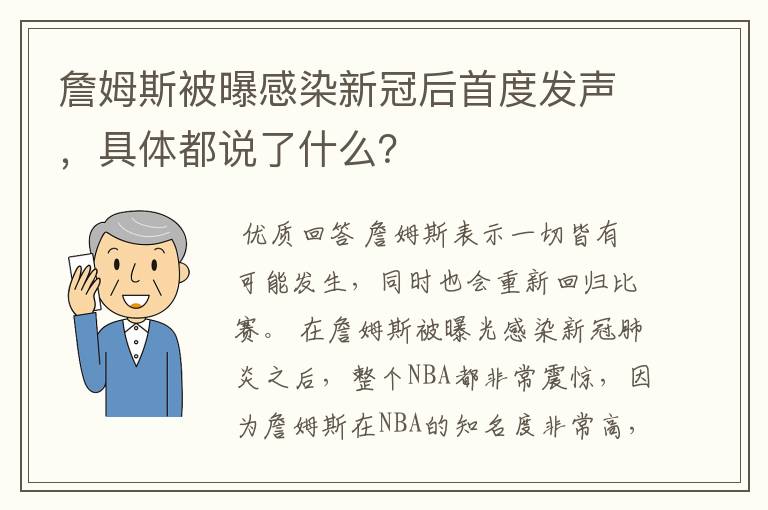 詹姆斯被曝感染新冠后首度发声，具体都说了什么?

优质回答 詹姆斯表示一切皆有可能发生，同时也会重新回归比赛。 在詹姆斯被曝光感染新冠肺炎之后，整个NBA都非常震惊，因为詹姆斯在NBA的知名度非常高，